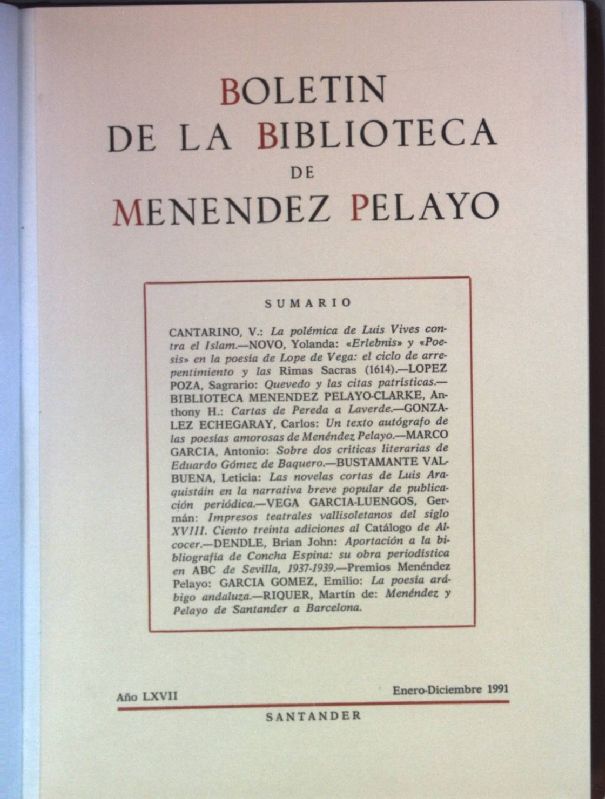 BOLETIN
DE LA BIBLIOTECA
DE
MENENDEZ PELAYO

SUMARIO

CANTARINO, V.: La polémica de Luis Vives contra el Islam.—NOVO, Yolanda: «Erlebnis» y «Poesis» en la poesía de Lope de Vega: el ciclo de arrepentimiento y las Rimas Sacras (1614).—LOPEZ POZA, Sagrario: Quevedo y las citas patrísticas.—BIBLIOTECA MENENDEZ PELAYO-CLARKE, Anthony H.: Cartas de Pereda a Laverde.—GONZALEZ ECHEGARAY, Carlos: Un texto autógrafo de las poesías amorosas de Menéndez Pelayo.—MARCO GARCIA, Antonio: Sobre dos críticas literarias de Eduardo Gómez de Baquero.—BUSTAMANTE VALBUENA, Leticia: Las novelas cortas de Luis Araquistáin en la narrativa breve popular de publicación periódica.—VEGA GARCIA-LUENGOS, Germán: Impresos teatrales vallisoletanos del siglo XVIII. Ciento treinta adiciones al Catálogo de Alcocer.—DENDLE, Brian John: Aportación a la bibliografía de Concha Espina: su obra periodística en ABC de Sevilla, 1937-1939.—Premios Menéndez Pelayo: GARCIA GOMEZ, Emilio: La poesía arábigo andaluza.—RIQUER, Martín de: Menéndez y Pelayo de Santander a Barcelona.

Año LXVII Enero-Diciembre 1991

SANTANDER